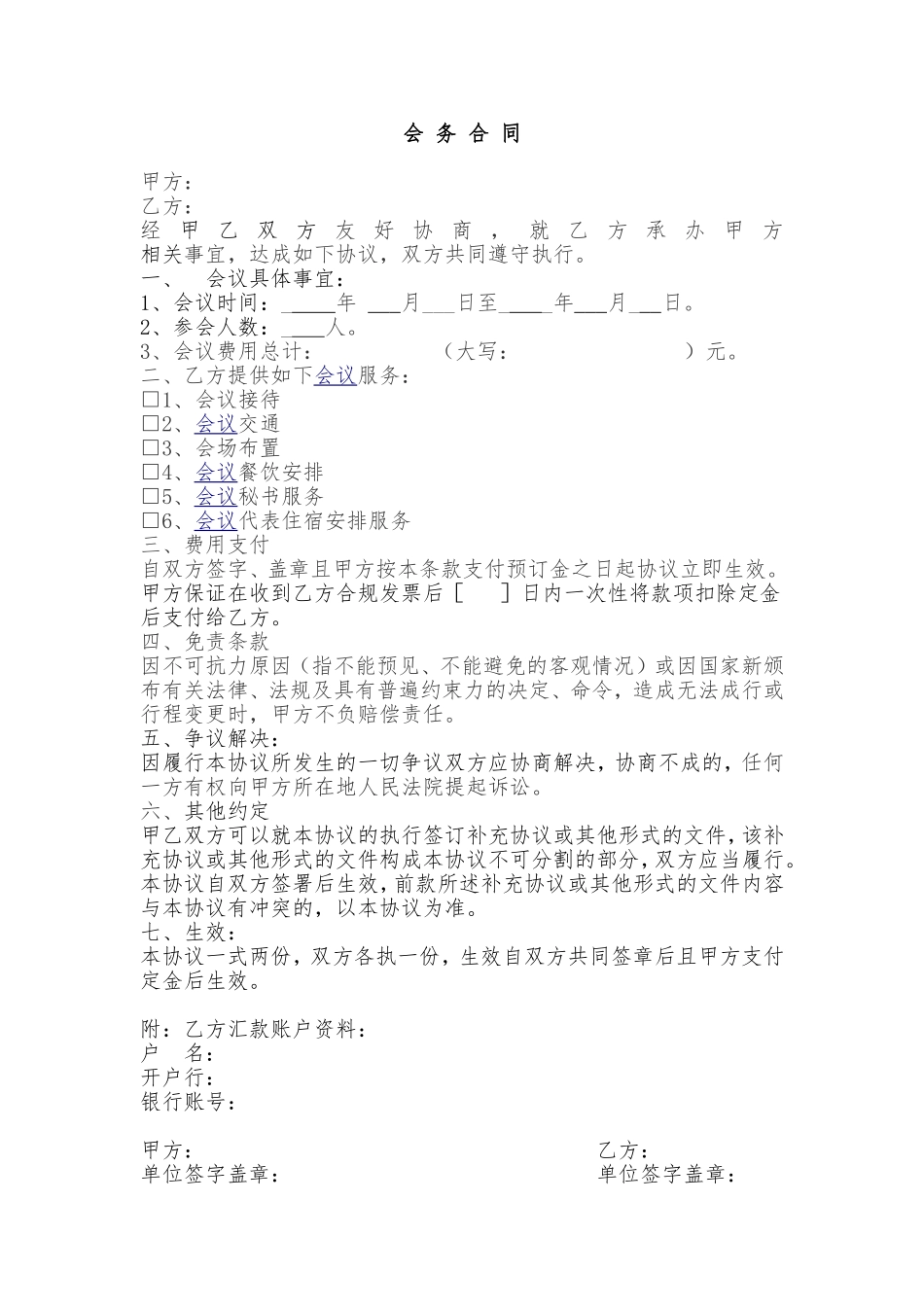 会务合同

甲方：
乙方：
经甲乙双方友好协商，就乙方承办甲方相关事宜，达成如下协议，双方共同遵守执行。

一、 会议具体事宜：
1、会议时间：____年____月____日至____年____月____日。
2、参会人数：____人。
3、会议费用总计： （大写： ）元。

二、乙方提供如下会议服务：
☐1、会议接待
☐2、会议交通
☐3、会场布置
☐4、会议餐饮安排
☐5、会议秘书服务
☐6、会议代表住宿安排服务

三、费用支付
自双方签字、盖章且甲方按本条款支付预订金之日起协议立即生效。甲方保证在收到乙方合规发票后［ ］日内一次性将款项扣除定金后支付给乙方。

四、免责条款
因不可抗力原因（指不能预见、不能避免的客观情况）或因国家新颁布有关法律、法规及具有普遍约束力的决定、命令，造成无法成行或行程变更时，甲方不负赔偿责任。

五、争议解决：
因履行本协议所发生的一切争议双方应协商解决，协商不成的，任何一方有权向甲方所在地人民法院提起诉讼。

六、其他约定
甲乙双方可以就本协议的执行签订补充协议或其他形式的文件，该补充协议或其他形式的文件构成本协议不可分割的部分，双方应当履行。本协议自双方签署后生效，前款所述补充协议或其他形式的文件内容与本协议有冲突的，以本协议为准。

七、生效：
本协议一式两份，双方各执一份，生效自双方共同签章后且甲方支付定金后生效。

附：乙方汇款账户资料：
户 名：
开户行：
银行账号：

甲方：
单位签字盖章：

乙方：
单位签字盖章：